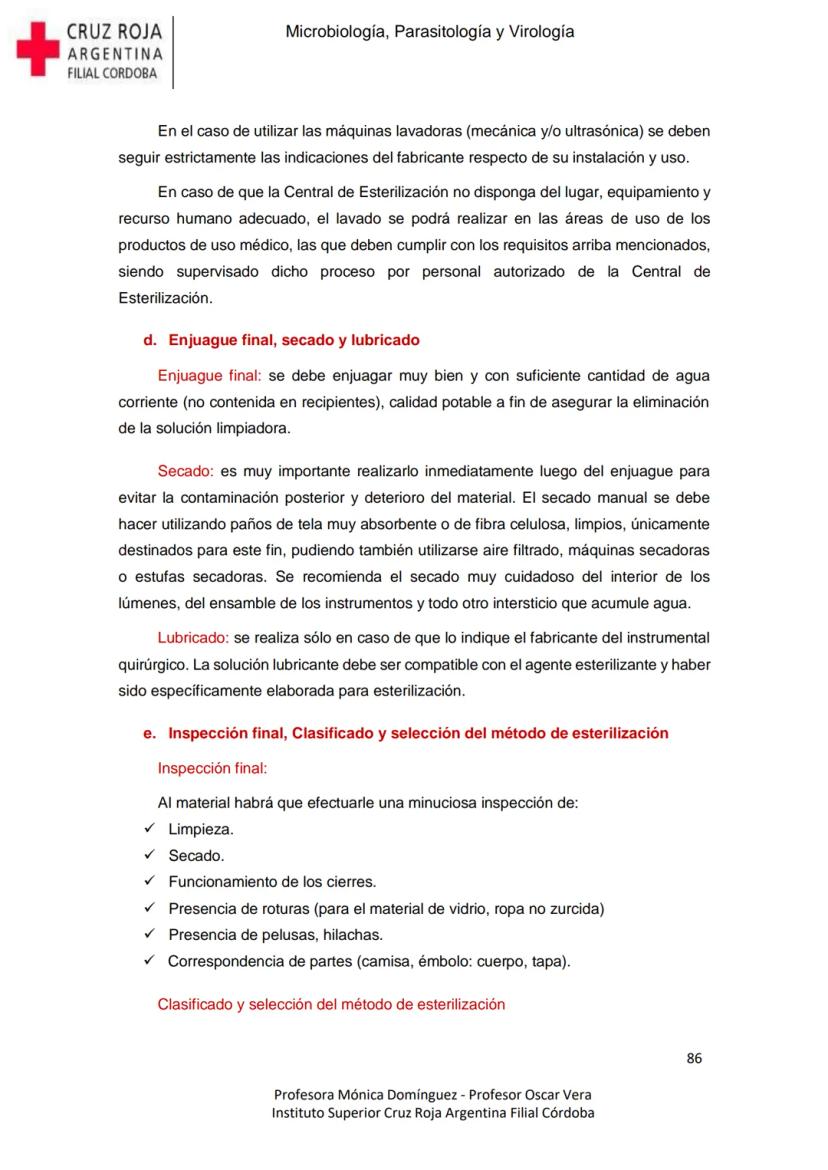 CRUZ ROJA
ARGENTINA
FILIAL CORDOBA

Microbiología, Parasitología y Virología

En el caso de utilizar las máquinas lavadoras (mecánica y/o ultrasónica) se deben seguir estrictamente las indicaciones del fabricante respecto de su instalación y uso.

En caso de que la Central de Esterilización no disponga del lugar, equipamiento y recurso humano adecuado, el lavado se podrá realizar en las áreas de uso de los productos de uso médico, las que deben cumplir con los requisitos arriba mencionados, siendo supervisado dicho proceso por personal autorizado de la Central de Esterilización.

d. Enjuague final, secado y lubricado

Enjuague final: se debe enjuagar muy bien y con suficiente cantidad de agua corriente (no contenida en recipientes), calidad potable a fin de asegurar la eliminación de la solución limpiadora.

Secado: es muy importante realizarlo inmediatamente luego del enjuague para evitar la contaminación posterior y deterioro del material. El secado manual se debe hacer utilizando paños de tela muy absorbente o de fibra celulosa, limpios, únicamente destinados para este fin, pudiendo también utilizarse aire filtrado, máquinas secadoras o estufas secadoras. Se recomienda el secado muy cuidadoso del interior de los lúmenes, del ensamble de los instrumentos y todo otro intersticio que acumule agua.

Lubricado: se realiza sólo en caso de que lo indique el fabricante del instrumental quirúrgico. La solución lubricante debe ser compatible con el agente esterilizante y haber sido específicamente elaborada para esterilización.

e. Inspección final, Clasificado y selección del método de esterilización

Inspección final:

Al material habrá que efectuarle una minuciosa inspección de:
✓ Limpieza.
✓ Secado.
✓ Funcionamiento de los cierres.
✓ Presencia de roturas (para el material de vidrio, ropa no zurcida)
✓ Presencia de pelusas, hilachas.
✓ Correspondencia de partes (camisa, émbolo: cuerpo, tapa).

Clasificado y selección del método de esterilización

86

Profesora Mónica Domínguez - Profesor Oscar Vera
Instituto Superior Cruz Roja Argentina Filial Córdoba